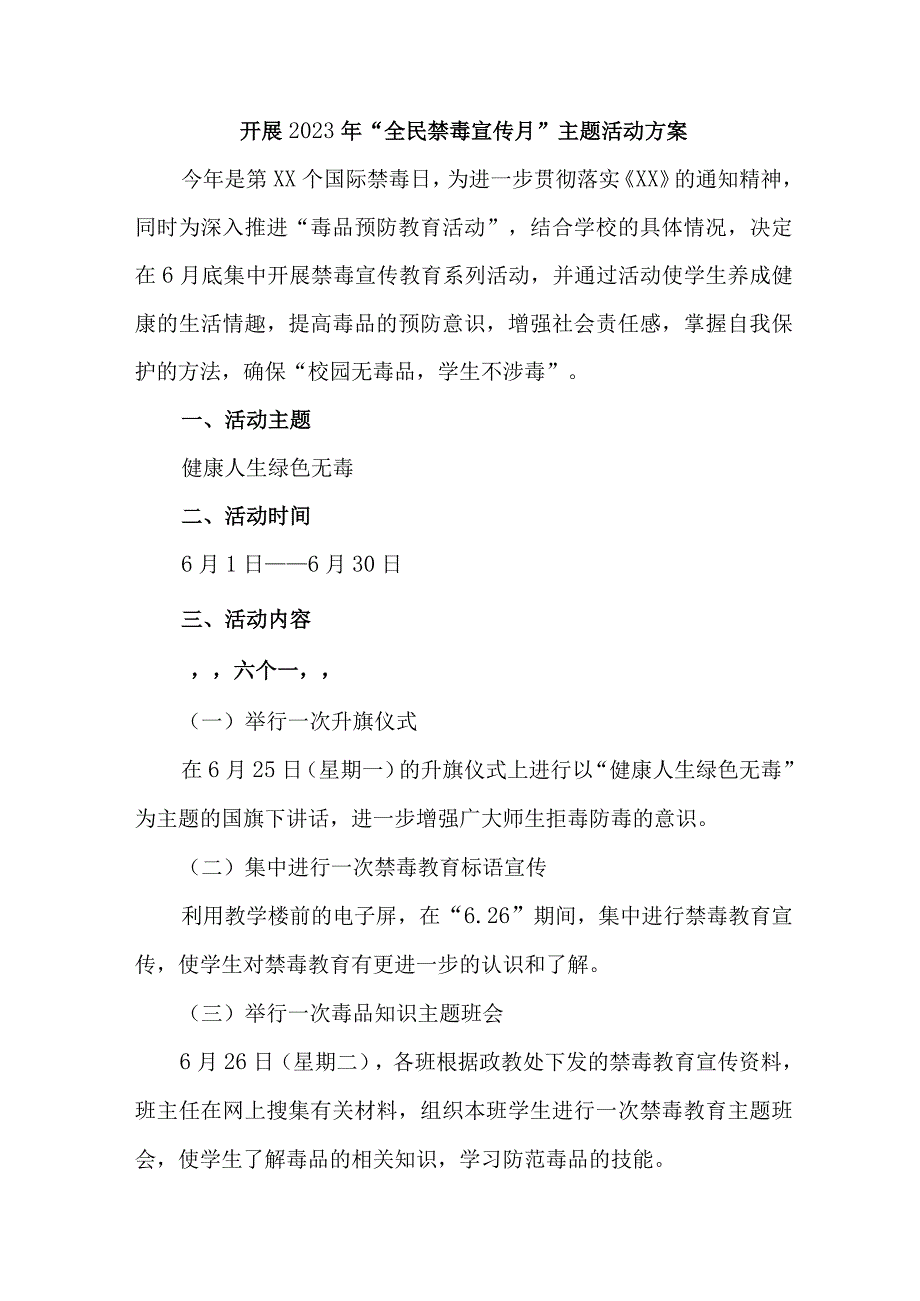 开展2023年“全民禁毒宣传月”主题活动方案

今年是第XX个国际禁毒日，为进一步贯彻落实《XX》的通知精神，同时为深入推进“毒品预防教育活动”，结合学校的具体情况，决定在6月底集中开展禁毒宣传教育系列活动，并通过活动使学生养成健康的生活情趣，提高毒品的预防意识，增强社会责任感，掌握自我保护的方法，确保“校园无毒品，学生不涉毒”。

一、活动主题

健康人生绿色无毒

二、活动时间

6月1日——6月30日

三、活动内容

，，六个一，，

（一）举行一次升旗仪式

在6月25日（星期一）的升旗仪式上进行以“健康人生绿色无毒”为主题的国旗下讲话，进一步增强广大师生拒毒防毒的意识。

（二）集中进行一次禁毒教育标语宣传

利用教学楼前的电子屏，在“6.26”期间，集中进行禁毒教育宣传，使学生对禁毒教育有更进一步的认识和了解。

（三）举行一次毒品知识主题班会

6月26日（星期二），各班根据政教处下发的禁毒教育宣传资料，班主任在网上搜集有关材料，组织本班学生进行一次禁毒教育主题班会，使学生了解毒品的相关知识，学习防范毒品的技能。